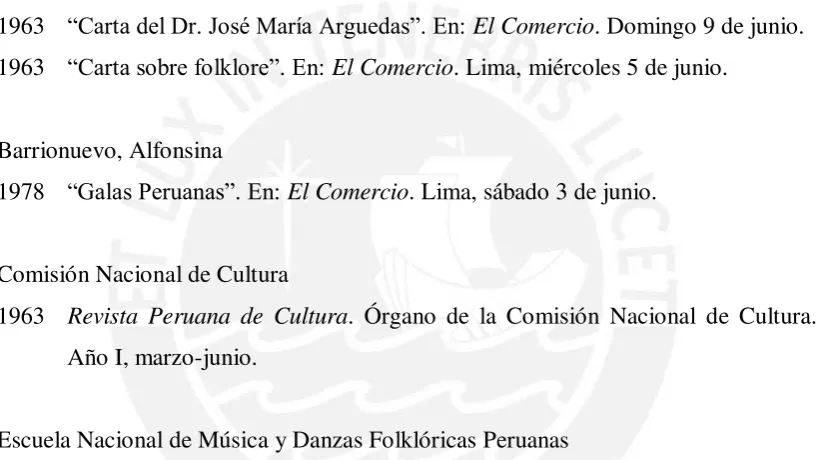 1963 "Carta del Dr. José María Arguedas". En: El Comercio. Domingo 9 de junio.

1963 "Carta sobre folklore". En: El Comercio. Lima, miércoles 5 de junio.

Barrionuevo, Alfonsina

1978 "Galas Peruanas". En: El Comercio. Lima, sábado 3 de junio.

Comisión Nacional de Cultura

1963 Revista Peruana de Cultura. Órgano de la Comisión Nacional de Cultura. Año I, marzo-junio.

Escuela Nacional de Música y Danzas Folklóricas Peruanas

ET LUX IN TENEBRIS LUCET